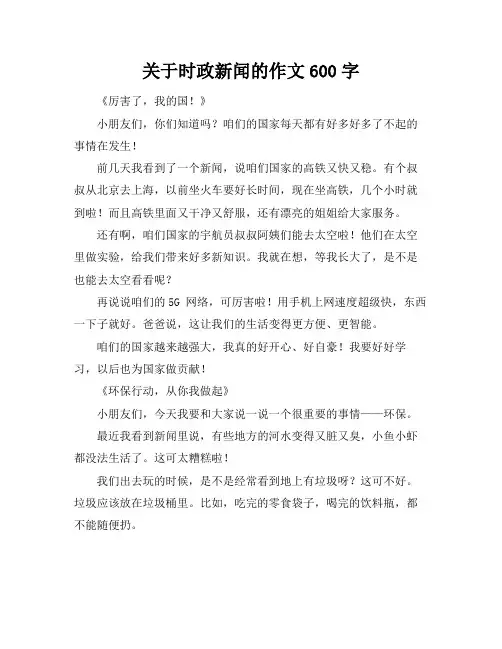 关于时政新闻的作文 600 字

《厉害了，我的国！》

小朋友们，你们知道吗？咱们的国家每天都有好多好多了不起的事情在发生！

前几天我看到了一个新闻，说咱们国家的高铁又快又稳。有个叔叔从北京去上海，以前坐火车要好长时间，现在坐高铁，几个小时就到啦！而且高铁里面又干净又舒服，还有漂亮的姐姐给大家服务。

还有啊，咱们国家的宇航员叔叔阿姨们能去太空啦！他们在太空里做实验，给我们带来好多新知识。我就在想，等我长大了，是不是也能去太空看看呢？

再说说咱们的 5G 网络，可厉害啦！用手机上网速度超级快，东西一下子就好。爸爸说，这让我们的生活变得更方便、更智能。

咱们的国家越来越强大，我真的好开心、好自豪！我要好好学习，以后也为国家做贡献！

《环保行动，从你我做起》

小朋友们，今天我要和大家说一说一个很重要的事情——环保。

最近我看到新闻里说，有些地方的河水变得又脏又臭，小鱼小虾都没法生活了。这可太糟糕啦！

我们出去玩的时候，是不是经常看到地上有垃圾呀？这可不好。垃圾应该放在垃圾桶里。比如，吃完的零食袋子，喝完的饮料瓶，都不能随便扔。